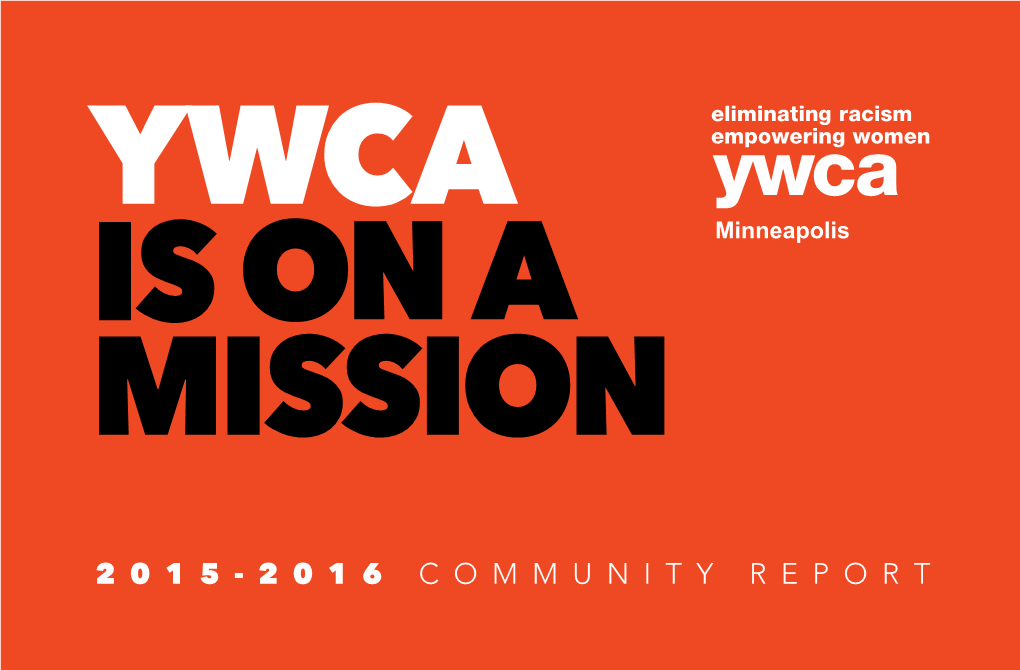 YWCA IS ON A MISSION

eliminating racism
empowering women
ywca
Minneapolis

2015-2016 COMMUNITY REPORT